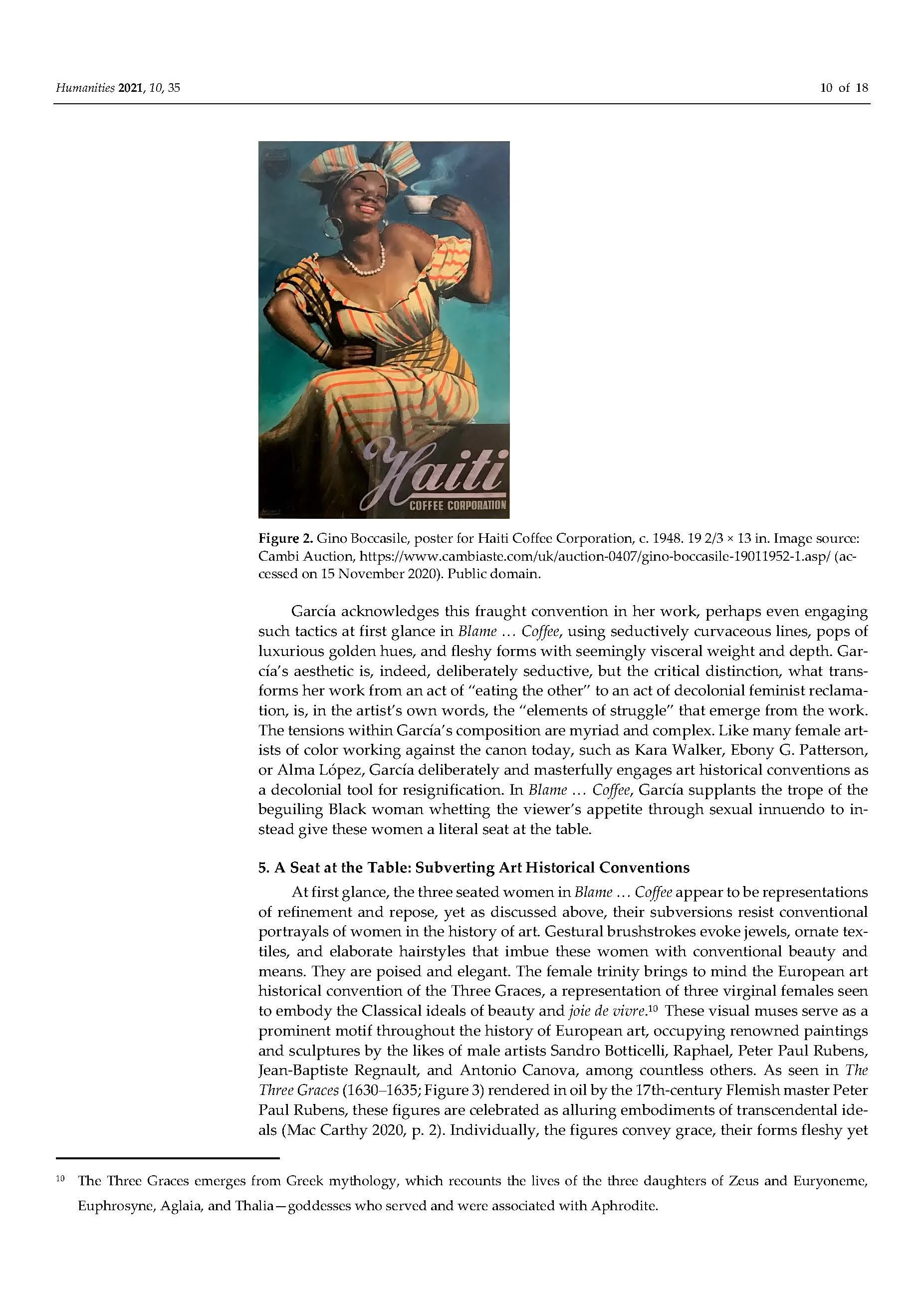 Humanities 2021, 10, 35

10 of 18

Haiti
COFFEE CORPORATION

Figure 2. Gino Boccasile, poster for Haiti Coffee Corporation, c. 1948. 19 2/3 × 13 in. Image source: Cambi Auction, https://www.cambiaste.com/uk/auction-0407/gino-boccasile-19011952-1.asp/ (accessed on 15 November 2020). Public domain.

García acknowledges this fraught convention in her work, perhaps even engaging such tactics at first glance in Blame … Coffee, using seductively curvaceous lines, pops of luxurious golden hues, and fleshy forms with seemingly visceral weight and depth. García's aesthetic is, indeed, deliberately seductive, but the critical distinction, what transforms her work from an act of "eating the other" to an act of decolonial feminist reclamation, is, in the artist's own words, the "elements of struggle" that emerge from the work. The tensions within García's composition are myriad and complex. Like many female artists of color working against the canon today, such as Kara Walker, Ebony G. Patterson, or Alma López, García deliberately and masterfully engages art historical conventions as a decolonial tool for resignification. In Blame … Coffee, García supplants the trope of the beguiling Black woman whetting the viewer's appetite through sexual innuendo to instead give these women a literal seat at the table.

5. A Seat at the Table: Subverting Art Historical Conventions

At first glance, the three seated women in Blame … Coffee appear to be representations of refinement and repose, yet as discussed above, their subversions resist conventional portrayals of women in the history of art. Gestural brushstrokes evoke jewels, ornate textiles, and elaborate hairstyles that imbue these women with conventional beauty and means. They are poised and elegant. The female trinity brings to mind the European art historical convention of the Three Graces, a representation of three virginal females seen to embody the Classical ideals of beauty and joie de vivre.$^{10}$ These visual muses serve as a prominent motif throughout the history of European art, occupying renowned paintings and sculptures by the likes of male artists Sandro Botticelli, Raphael, Peter Paul Rubens, Jean-Baptiste Regnault, and Antonio Canova, among countless others. As seen in The Three Graces (1630–1635; Figure 3) rendered in oil by the 17th-century Flemish master Peter Paul Rubens, these figures are celebrated as alluring embodiments of transcendental ideals (Mac Carthy 2020, p. 2). Individually, the figures convey grace, their forms fleshy yet

$^{10}$ The Three Graces emerges from Greek mythology, which recounts the lives of the three daughters of Zeus and Euryoneme, Euphrosyne, Aglaia, and Thalia—goddesses who served and were associated with Aphrodite.